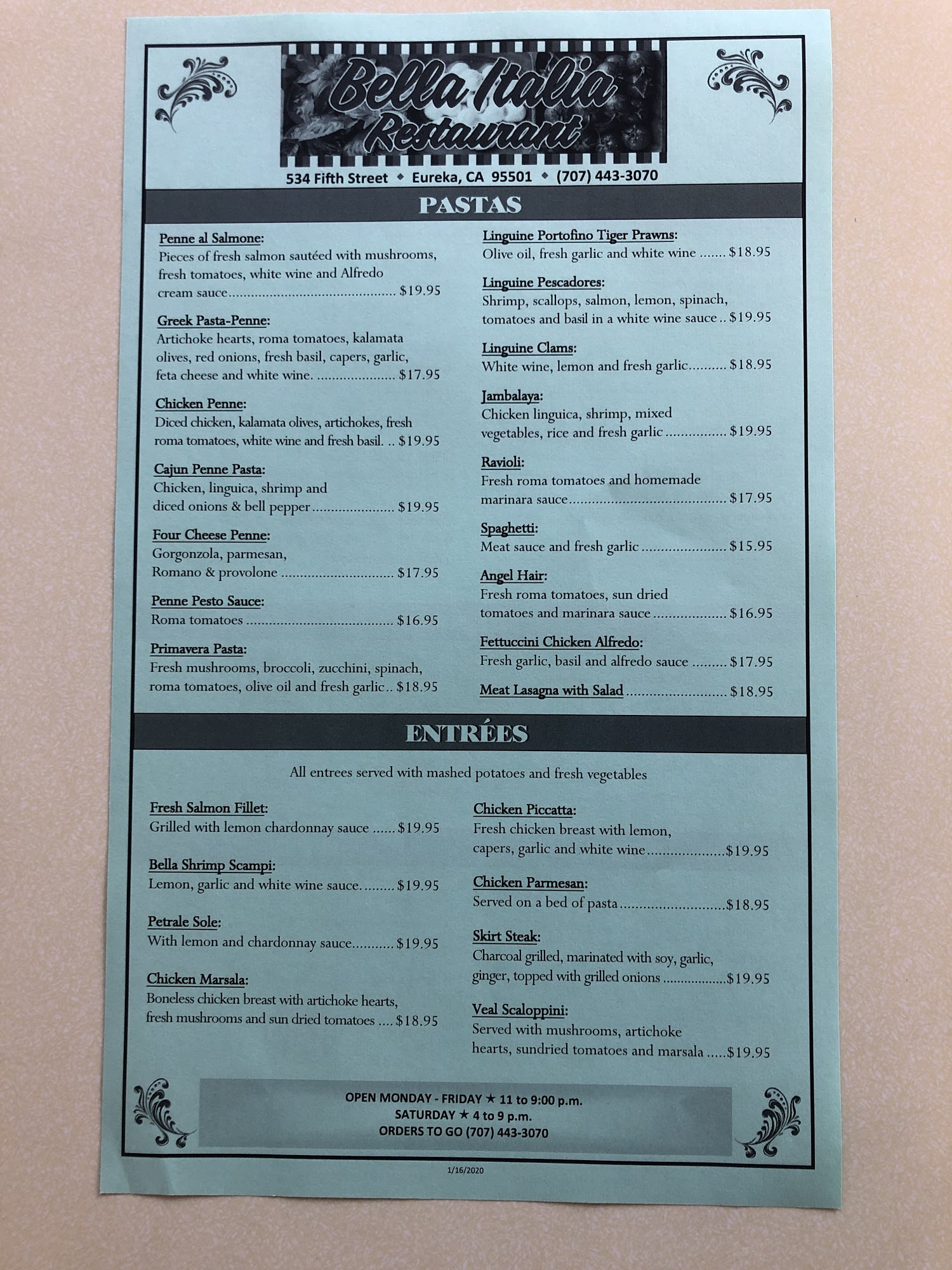 Bella Italia Restaurant

534 Fifth Street ◆ Eureka, CA 95501 ◆ (707) 443-3070

PASTAS

Penne al Salmone:
Pieces of fresh salmon sautéed with mushrooms, fresh tomatoes, white wine and Alfredo cream sauce $19.95

Greek Pasta-Penne:
Artichoke hearts, roma tomatoes, kalamata olives, red onions, fresh basil, capers, garlic, feta cheese and white wine. $17.95

Chicken Penne:
Diced chicken, kalamata olives, artichokes, fresh roma tomatoes, white wine and fresh basil. $19.95

Cajun Penne Pasta:
Chicken, linguica, shrimp and diced onions & bell pepper $19.95

Four Cheese Penne:
Gorgonzola, parmesan, Romano & provolone $17.95

Penne Pesto Sauce:
Roma tomatoes $16.95

Primavera Pasta:
Fresh mushrooms, broccoli, zucchini, spinach, roma tomatoes, olive oil and fresh garlic $18.95

Linguine Portofino Tiger Prawns:
Olive oil, fresh garlic and white wine $18.95

Linguine Pescadores:
Shrimp, scallops, salmon, lemon, spinach, tomatoes and basil in a white wine sauce $19.95

Linguine Clams:
White wine, lemon and fresh garlic $18.95

Jambalaya:
Chicken linguica, shrimp, mixed vegetables, rice and fresh garlic $19.95

Ravioli:
Fresh roma tomatoes and homemade marinara sauce $17.95

Spaghetti:
Meat sauce and fresh garlic $15.95

Angel Hair:
Fresh roma tomatoes, sun dried tomatoes and marinara sauce $16.95

Fettuccini Chicken Alfredo:
Fresh garlic, basil and alfredo sauce $17.95

Meat Lasagna with Salad $18.95

ENTRÉES

All entrees served with mashed potatoes and fresh vegetables

Fresh Salmon Fillet:
Grilled with lemon chardonnay sauce $19.95

Bella Shrimp Scampi:
Lemon, garlic and white wine sauce. $19.95

Petrale Sole:
With lemon and chardonnay sauce $19.95

Chicken Marsala:
Boneless chicken breast with artichoke hearts, fresh mushrooms and sun dried tomatoes $18.95

Chicken Piccatta:
Fresh chicken breast with lemon, capers, garlic and white wine $19.95

Chicken Parmesan:
Served on a bed of pasta $18.95

Skirt Steak:
Charcoal grilled, marinated with soy, garlic, ginger, topped with grilled onions $19.95

Veal Scaloppini:
Served with mushrooms, artichoke hearts, sundried tomatoes and marsala $19.95

OPEN MONDAY - FRIDAY ★ 11 to 9:00 p.m.
SATURDAY ★ 4 to 9 p.m.
ORDERS TO GO (707) 443-3070

1/16/2020